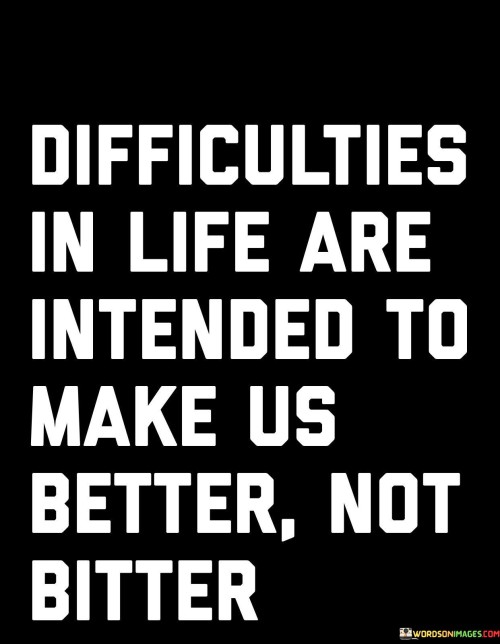 DIFFICULTIES IN LIFE ARE INTENDED TO MAKE US BETTER, NOT BITTER

WORDSONIMAGES.COM